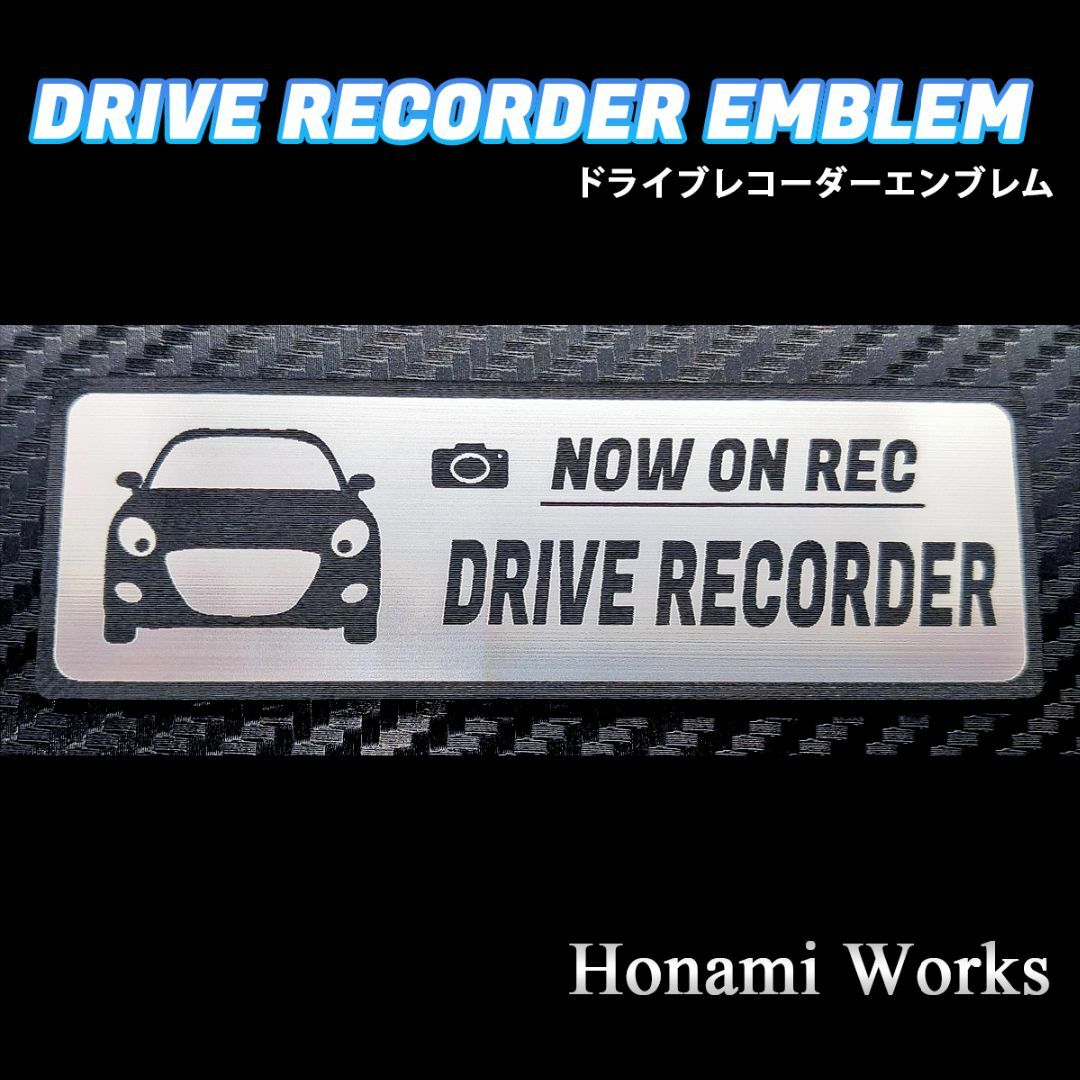 DRIVE RECORDER EMBLEM
ドライブレコーダーエンブレム

NOW ON REC
DRIVE RECORDER

Honami Works